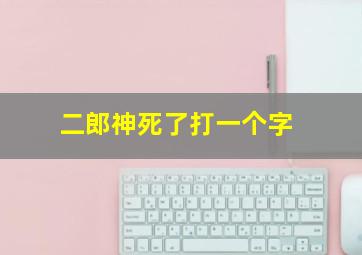 二郎神死了打一个字